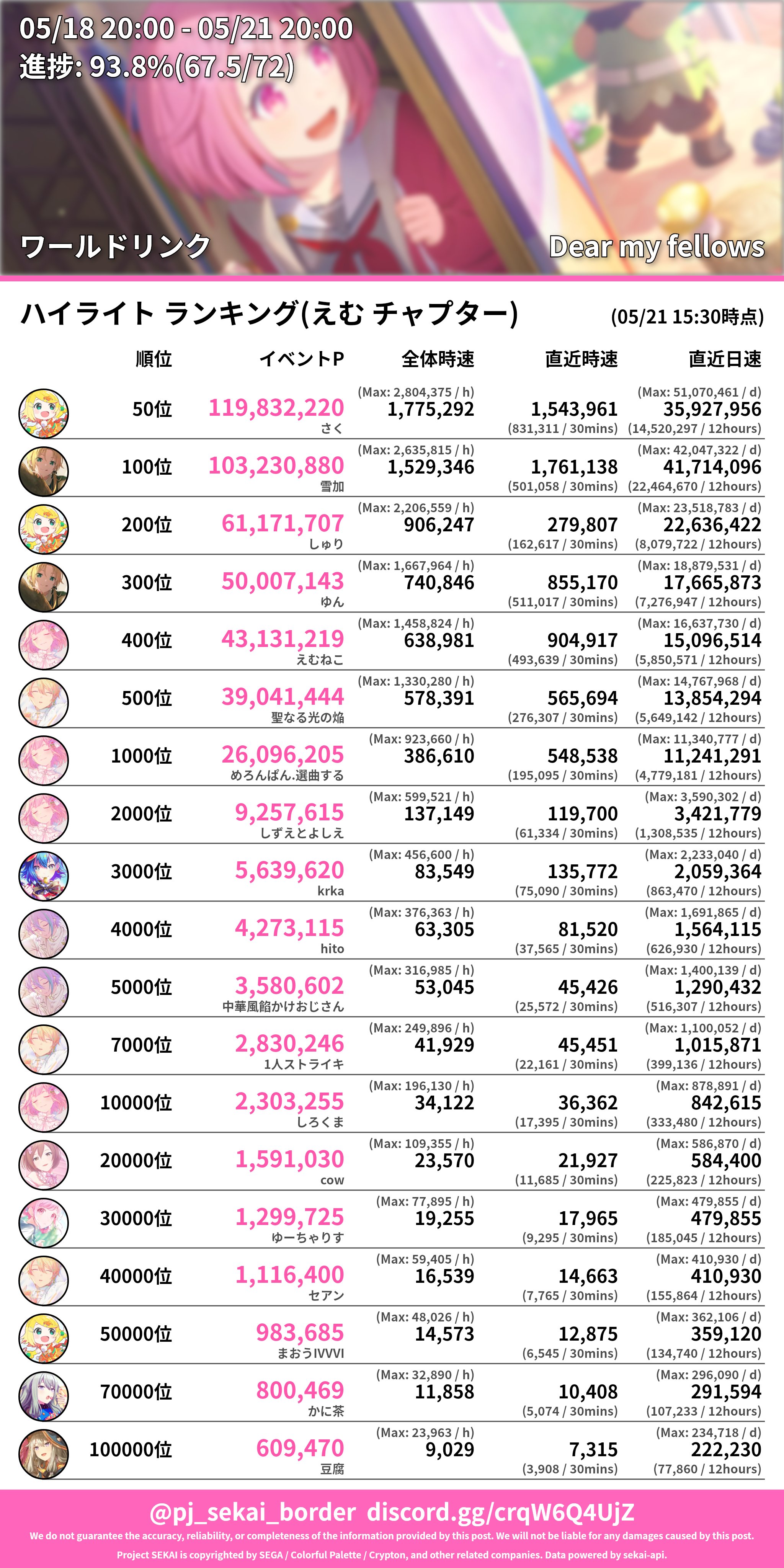 05/18 20:00 - 05/21 20:00
進捗: 93.8%(67.5/72)

ワールドリンク

Dear my fellows

ハイライト ランキング(えむ チャプター)

(05/21 15:30時点)

| 順位 | イベントP | 全体時速 | 直近時速 | 直近日速 |
|---|---|---|---|---|
| 50位 | 119,832,220 さく | (Max: 2,804,375 / h) 1,775,292 | 1,543,961 (831,311 / 30mins) | (Max: 51,070,461 / d) 35,927,956 (14,520,297 / 12hours) |
| 100位 | 103,230,880 雪加 | (Max: 2,635,815 / h) 1,529,346 | 1,761,138 (501,058 / 30mins) | (Max: 42,047,322 / d) 41,714,096 (22,464,670 / 12hours) |
| 200位 | 61,171,707 しゅり | (Max: 2,206,559 / h) 906,247 | 279,807 (162,617 / 30mins) | (Max: 23,518,783 / d) 22,636,422 (8,079,722 / 12hours) |
| 300位 | 50,007,143 ゆん | (Max: 1,667,964 / h) 740,846 | 855,170 (511,017 / 30mins) | (Max: 18,879,531 / d) 17,665,873 (7,276,947 / 12hours) |
| 400位 | 43,131,219 えむねこ | (Max: 1,458,824 / h) 638,981 | 904,917 (493,639 / 30mins) | (Max: 16,637,730 / d) 15,096,514 (5,850,571 / 12hours) |
| 500位 | 39,041,444 聖なる光の焔 | (Max: 1,330,280 / h) 578,391 | 565,694 (276,307 / 30mins) | (Max: 14,767,968 / d) 13,854,294 (5,649,142 / 12hours) |
| 1000位 | 26,096,205 めろんぱん.選曲する | (Max: 923,660 / h) 386,610 | 548,538 (195,095 / 30mins) | (Max: 11,340,777 / d) 11,241,291 (4,779,181 / 12hours) |
| 2000位 | 9,257,615 しずえとよしえ | (Max: 599,521 / h) 137,149 | 119,700 (61,334 / 30mins) | (Max: 3,590,302 / d) 3,421,779 (1,308,535 / 12hours) |
| 3000位 | 5,639,620 krka | (Max: 456,600 / h) 83,549 | 135,772 (75,090 / 30mins) | (Max: 2,233,040 / d) 2,059,364 (863,470 / 12hours) |
| 4000位 | 4,273,115 hito | (Max: 376,363 / h) 63,305 | 81,520 (37,565 / 30mins) | (Max: 1,691,865 / d) 1,564,115 (626,930 / 12hours) |
| 5000位 | 3,580,602 中華風餡かけおじさん | (Max: 316,985 / h) 53,045 | 45,426 (25,572 / 30mins) | (Max: 1,400,139 / d) 1,290,432 (516,307 / 12hours) |
| 7000位 | 2,830,246 1人ストライキ | (Max: 249,896 / h) 41,929 | 45,451 (22,161 / 30mins) | (Max: 1,100,052 / d) 1,015,871 (399,136 / 12hours) |
| 10000位 | 2,303,255 しろくま | (Max: 196,130 / h) 34,122 | 36,362 (17,395 / 30mins) | (Max: 878,891 / d) 842,615 (333,480 / 12hours) |
| 20000位 | 1,591,030 cow | (Max: 109,355 / h) 23,570 | 21,927 (11,685 / 30mins) | (Max: 586,870 / d) 584,400 (225,823 / 12hours) |
| 30000位 | 1,299,725 ゆーちゃりす | (Max: 77,895 / h) 19,255 | 17,965 (9,295 / 30mins) | (Max: 479,855 / d) 479,855 (185,045 / 12hours) |
| 40000位 | 1,116,400 セアン | (Max: 59,405 / h) 16,539 | 14,663 (7,765 / 30mins) | (Max: 410,930 / d) 410,930 (155,864 / 12hours) |
| 50000位 | 983,685 まおうIVVVI | (Max: 48,026 / h) 14,573 | 12,875 (6,545 / 30mins) | (Max: 362,106 / d) 359,120 (134,740 / 12hours) |
| 70000位 | 800,469 かに茶 | (Max: 32,890 / h) 11,858 | 10,408 (5,074 / 30mins) | (Max: 296,090 / d) 291,594 (107,233 / 12hours) |
| 100000位 | 609,470 豆腐 | (Max: 23,963 / h) 9,029 | 7,315 (3,908 / 30mins) | (Max: 234,718 / d) 222,230 (77,860 / 12hours) |

@pj_sekai_border discord.gg/crqW6Q4UjZ
We do not guarantee the accuracy, reliability, or completeness of the information provided by this post. We will not be liable for any damages caused by this post.
Project SEKAI is copyrighted by SEGA / Colorful Palette / Crypton, and other related companies. Data powered by sekai-api.